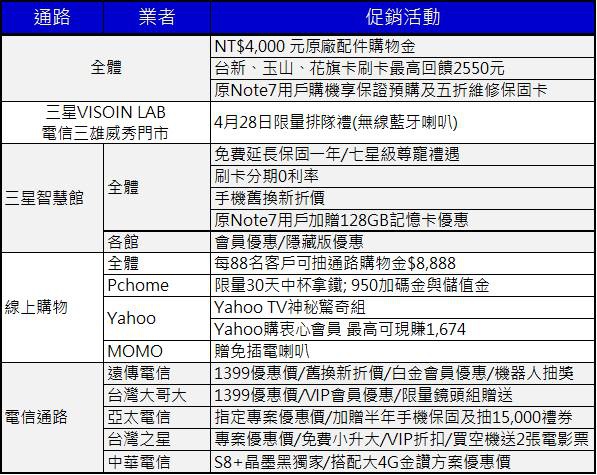 | 通路 | 業者 | 促銷活動 |
|---|---|---|
| 全體 | | NT$4,000 元原廠配件購物金 |
| | | 台新、玉山、花旗卡刷卡最高回饋2550元 |
| | | 原Note7用戶購機享保證預購及五折維修保固卡 |
| 三星VISOIN LAB 電信三雄威秀門市 | | 4月28日限量排隊禮(無線藍牙喇叭) |
| 三星智慧館 | 全體 | 免費延長保固一年/七星級尊寵禮遇 |
| | | 刷卡分期0利率 |
| | | 手機舊換新折價 |
| | | 原Note7用戶加贈128GB記憶卡優惠 |
| | 各館 | 會員優惠/隱藏版優惠 |
| 線上購物 | 全體 | 每88名客戶可抽通路購物金$8,888 |
| | Pchome | 限量30天中杯拿鐵; 950加碼金與儲值金 |
| | Yahoo | Yahoo TV神秘驚奇組 |
| | | Yahoo購衷心會員 最高可現賺1,674 |
| | MOMO | 贈免插電喇叭 |
| 電信通路 | 遠傳電信 | 1399優惠價/舊換新折價/白金會員優惠/機器人抽獎 |
| | 台灣大哥大 | 1399優惠價/VIP會員優惠/限量鏡頭組贈送 |
| | 亞太電信 | 指定專案優惠價/加贈半年手機保固及抽15,000禮券 |
| | 台灣之星 | 專案優惠價/免費小升大/VIP折扣/買空機送2張電影票 |
| | 中華電信 | S8+晶墨黑獨家/搭配大4G金讚方案優惠價 |